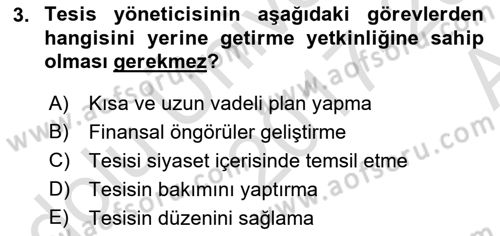 3. Tesis yöneticisinin aşağıdaki görevlerden hangisini yerine getirme yetkinliğine sahip olması gerekmez?

A) Kısa ve uzun vadeli plan yapma
B) Finansal öngörüler geliştirme
C) Tesisi siyaset içerisinde temsil etme
D) Tesisin bakımını yaptırma
E) Tesisin düzenini sağlama

www.aofsoru.com